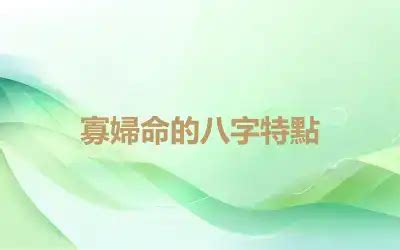 寡婦命的八字特點